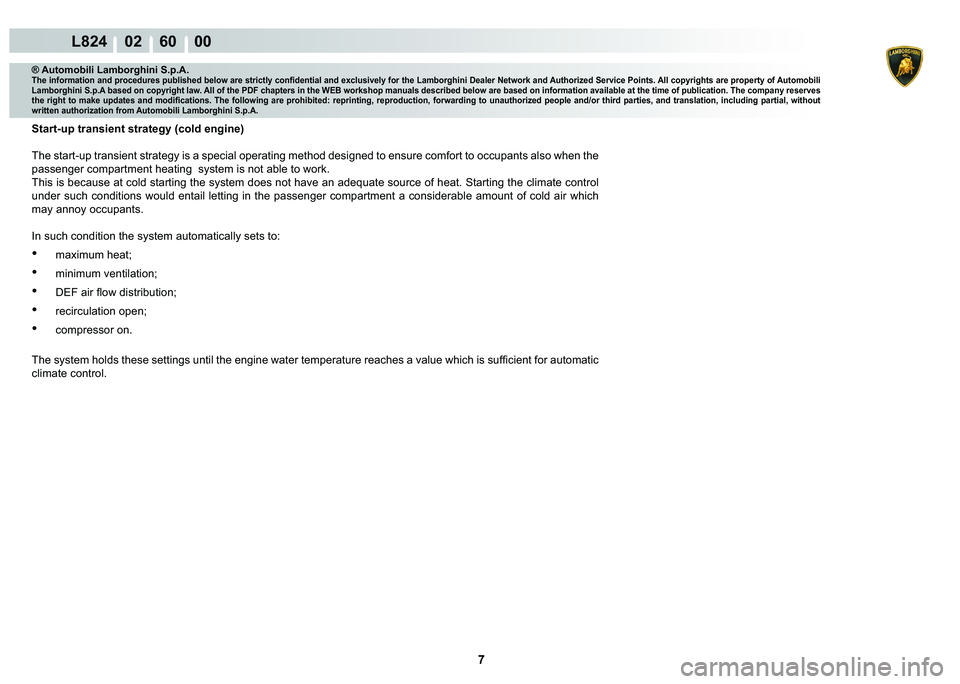 L824 02 60 00

LAMBORGHINI

® Automobili Lamborghini S.p.A.
The information and procedures published below are strictly confidential and exclusively for the Lamborghini Dealer Network and Authorized Service Points. All copyrights are property of Automobili Lamborghini S.p.A based on copyright law. All of the PDF chapters in the WEB workshop manuals described below are based on information available at the time of publication. The company reserves the right to make updates and modifications. The following are prohibited: reprinting, reproduction, forwarding to unauthorized people and/or third parties, and translation, including partial, without written authorization from Automobili Lamborghini S.p.A.

Start-up transient strategy (cold engine)

The start-up transient strategy is a special operating method designed to ensure comfort to occupants also when the passenger compartment heating system is not able to work.
This is because at cold starting the system does not have an adequate source of heat. Starting the climate control under such conditions would entail letting in the passenger compartment a considerable amount of cold air which may annoy occupants.

In such condition the system automatically sets to:

• maximum heat;
• minimum ventilation;
• DEF air flow distribution;
• recirculation open;
• compressor on.

The system holds these settings until the engine water temperature reaches a value which is sufficient for automatic climate control.

7

carmanualsonline.info